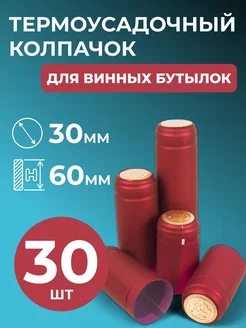 ТЕРМОУСАДОЧНЫЙ КОЛПАЧОК

ДЛЯ ВИННЫХ БУТЫЛОК

30мм

H

60мм

30

шт